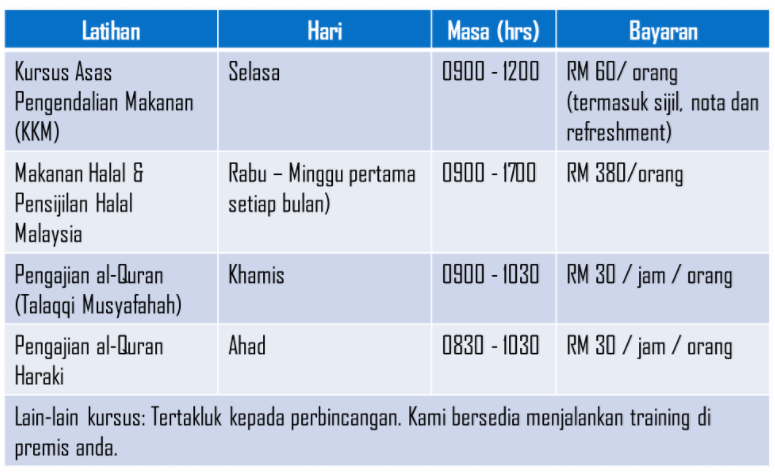 | Latihan | Hari | Masa (hrs) | Bayaran |
|---|---|---|---|
| Kursus Asas Pengendalian Makanan (KKM) | Selasa | 0900 - 1200 | RM 60/ orang (termasuk sijil, nota dan refreshment) |
| Makanan Halal & Pensijilan Halal Malaysia | Rabu – Minggu pertama setiap bulan) | 0900 - 1700 | RM 380/orang |
| Pengajian al-Quran (Talaqqi Musyafahah) | Khamis | 0900 - 1030 | RM 30 / jam / orang |
| Pengajian al-Quran Haraki | Ahad | 0830 - 1030 | RM 30 / jam / orang |
| Lain-lain kursus: Tertakluk kepada perbincangan. Kami bersedia menjalankan training di premis anda. | | | |